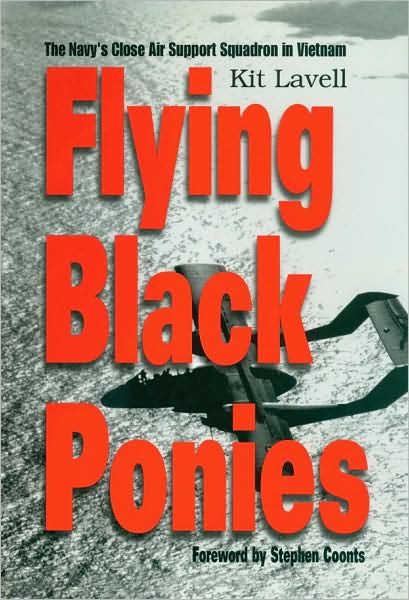 The Navy's Close Air Support Squadron in Vietnam

Kit Lavell

Flying Black Ponies

Foreword by Stephen Coonts